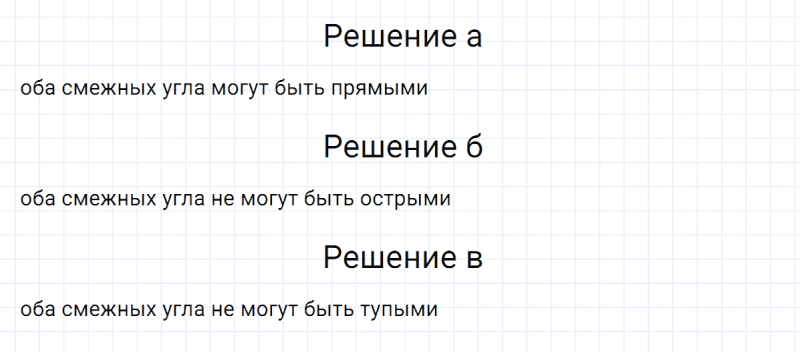 Решение а

оба смежных угла могут быть прямыми

Решение б

оба смежных угла не могут быть острыми

Решение в

оба смежных угла не могут быть тупыми